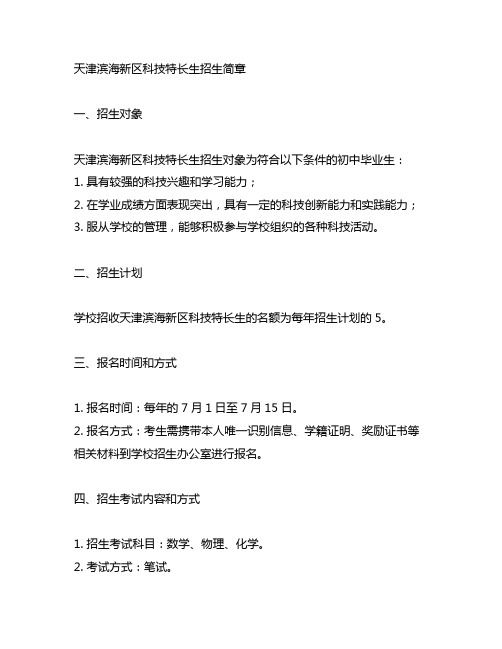 天津滨海新区科技特长生招生简章

一、招生对象

天津滨海新区科技特长生招生对象为符合以下条件的初中毕业生：
1. 具有较强的科技兴趣和学习能力；
2. 在学业成绩方面表现突出，具有一定的科技创新能力和实践能力；
3. 服从学校的管理，能够积极参与学校组织的各种科技活动。

二、招生计划

学校招收天津滨海新区科技特长生的名额为每年招生计划的 5。

三、报名时间和方式

1. 报名时间：每年的 7 月 1 日至 7 月 15 日。
2. 报名方式：考生需携带本人唯一识别信息、学籍证明、奖励证书等相关材料到学校招生办公室进行报名。

四、招生考试内容和方式

1. 招生考试科目：数学、物理、化学。
2. 考试方式：笔试。